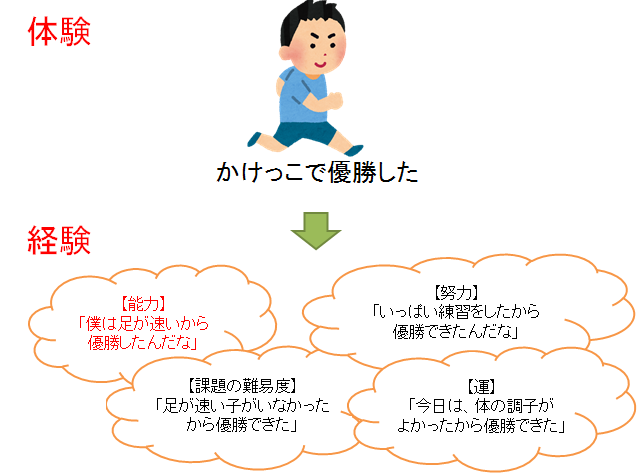 体験

かけっこで優勝した

経験

【能力】
「僕は足が速いから優勝したんだな」

【努力】
「いっぱい練習をしたから優勝できたんだな」

【課題の難易度】
「足が速い子がいなかったから優勝できた」

【運】
「今日は、体の調子がよかったから優勝できた」